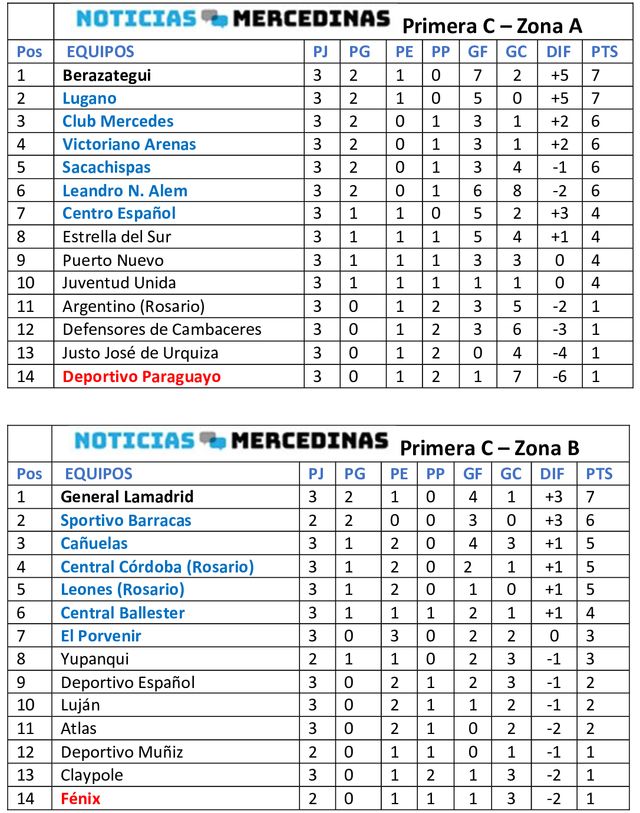 NOTICIAS MERCEDINAS Primera C – Zona A

| Pos | EQUIPOS | PJ | PG | PE | PP | GF | GC | DIF | PTS |
|---|---|---|---|---|---|---|---|---|---|
| 1 | Berazategui | 3 | 2 | 1 | 0 | 7 | 2 | +5 | 7 |
| 2 | Lugano | 3 | 2 | 1 | 0 | 5 | 0 | +5 | 7 |
| 3 | Club Mercedes | 3 | 2 | 0 | 1 | 3 | 1 | +2 | 6 |
| 4 | Victoriano Arenas | 3 | 2 | 0 | 1 | 3 | 1 | +2 | 6 |
| 5 | Sacachispas | 3 | 2 | 0 | 1 | 3 | 4 | -1 | 6 |
| 6 | Leandro N. Alem | 3 | 2 | 0 | 1 | 6 | 8 | -2 | 6 |
| 7 | Centro Español | 3 | 1 | 1 | 0 | 5 | 2 | +3 | 4 |
| 8 | Estrella del Sur | 3 | 1 | 1 | 1 | 5 | 4 | +1 | 4 |
| 9 | Puerto Nuevo | 3 | 1 | 1 | 1 | 3 | 3 | 0 | 4 |
| 10 | Juventud Unida | 3 | 1 | 1 | 1 | 1 | 1 | 0 | 4 |
| 11 | Argentino (Rosario) | 3 | 0 | 1 | 2 | 3 | 5 | -2 | 1 |
| 12 | Defensores de Cambaceres | 3 | 0 | 1 | 2 | 3 | 6 | -3 | 1 |
| 13 | Justo José de Urquiza | 3 | 0 | 1 | 2 | 0 | 4 | -4 | 1 |
| 14 | Deportivo Paraguayo | 3 | 0 | 1 | 2 | 1 | 7 | -6 | 1 |

NOTICIAS MERCEDINAS Primera C – Zona B

| Pos | EQUIPOS | PJ | PG | PE | PP | GF | GC | DIF | PTS |
|---|---|---|---|---|---|---|---|---|---|
| 1 | General Lamadrid | 3 | 2 | 1 | 0 | 4 | 1 | +3 | 7 |
| 2 | Sportivo Barracas | 2 | 2 | 0 | 0 | 3 | 0 | +3 | 6 |
| 3 | Cañuelas | 3 | 1 | 2 | 0 | 4 | 3 | +1 | 5 |
| 4 | Central Córdoba (Rosario) | 3 | 1 | 2 | 0 | 2 | 1 | +1 | 5 |
| 5 | Leones (Rosario) | 3 | 1 | 2 | 0 | 1 | 0 | +1 | 5 |
| 6 | Central Ballester | 3 | 1 | 1 | 1 | 2 | 1 | +1 | 4 |
| 7 | El Porvenir | 3 | 0 | 3 | 0 | 2 | 2 | 0 | 3 |
| 8 | Yupanqui | 2 | 1 | 1 | 0 | 2 | 3 | -1 | 3 |
| 9 | Deportivo Español | 3 | 0 | 2 | 1 | 2 | 3 | -1 | 2 |
| 10 | Luján | 3 | 0 | 2 | 1 | 1 | 2 | -1 | 2 |
| 11 | Atlas | 3 | 0 | 2 | 1 | 0 | 2 | -2 | 2 |
| 12 | Deportivo Muñiz | 2 | 0 | 1 | 1 | 0 | 1 | -1 | 1 |
| 13 | Claypole | 3 | 0 | 1 | 2 | 1 | 3 | -2 | 1 |
| 14 | Fénix | 2 | 0 | 1 | 1 | 1 | 3 | -2 | 1 |